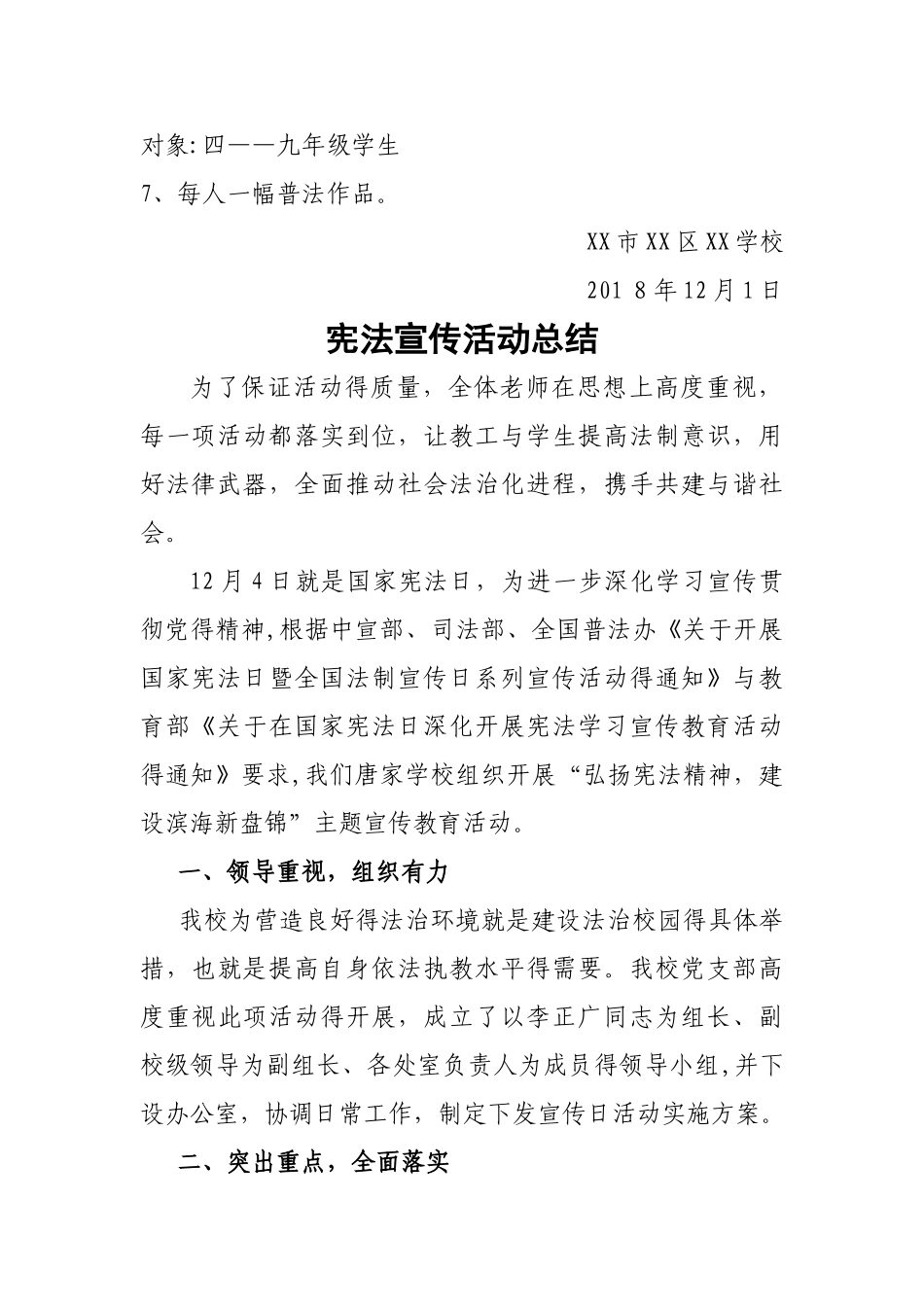 对象:四——九年级学生

7、每人一幅普法作品。

XX市XX区XX学校

201 8年12月1日

宪法宣传活动总结

为了保证活动得质量，全体老师在思想上高度重视，每一项活动都落实到位，让教工与学生提高法制意识，用好法律武器，全面推动社会法治化进程，携手共建与谐社会。

12月4日就是国家宪法日，为进一步深化学习宣传贯彻党得精神,根据中宣部、司法部、全国普法办《关于开展国家宪法日暨全国法制宣传日系列宣传活动得通知》与教育部《关于在国家宪法日深化开展宪法学习宣传教育活动得通知》要求,我们唐家学校组织开展“弘扬宪法精神，建设滨海新盘锦”主题宣传教育活动。

一、领导重视，组织有力

我校为营造良好得法治环境就是建设法治校园得具体举措，也就是提高自身依法执教水平得需要。我校党支部高度重视此项活动得开展，成立了以李正广同志为组长、副校级领导为副组长、各处室负责人为成员得领导小组,并下设办公室，协调日常工作，制定下发宣传日活动实施方案。

二、突出重点，全面落实